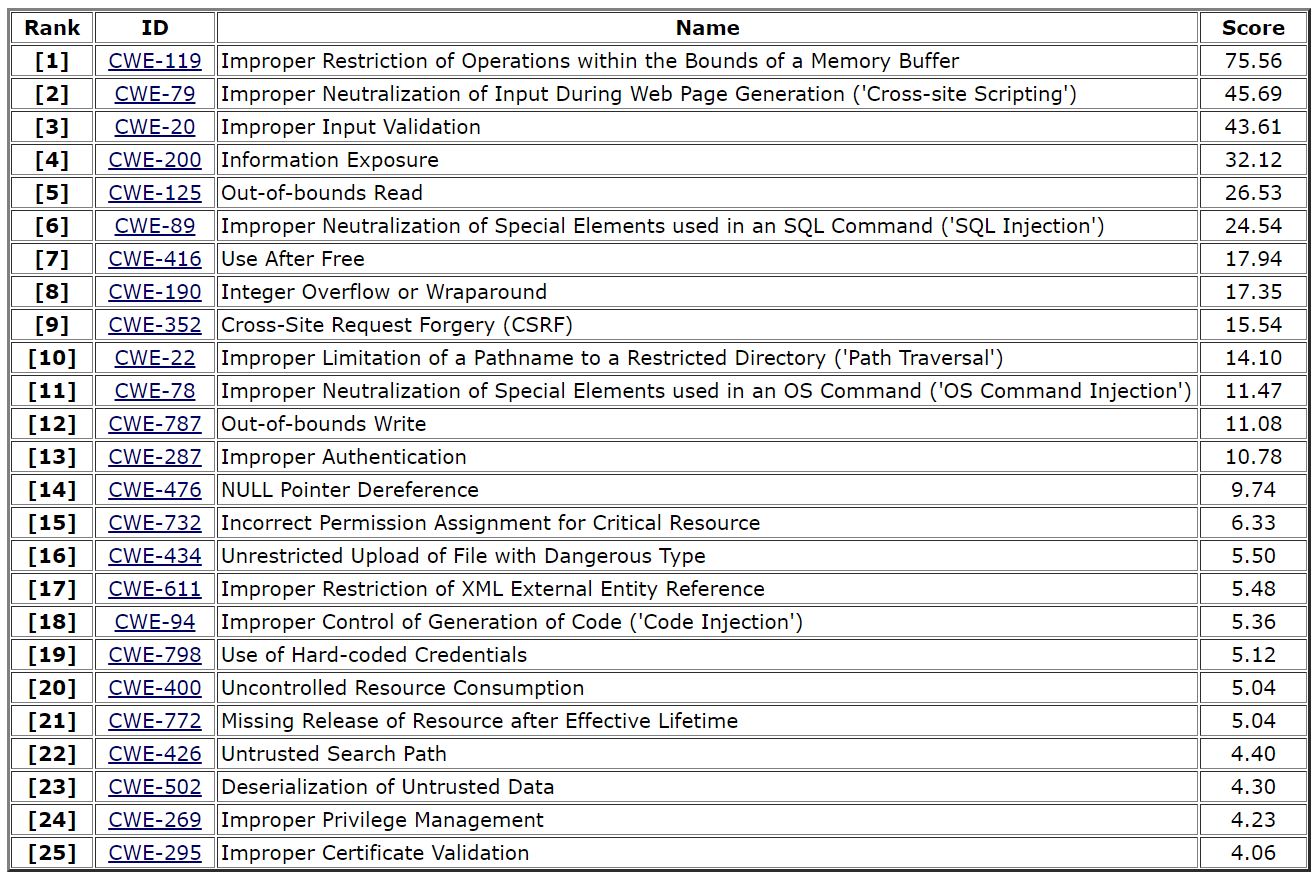 | Rank | ID | Name | Score |
|---|---|---|---|
| [1] | CWE-119 | Improper Restriction of Operations within the Bounds of a Memory Buffer | 75.56 |
| [2] | CWE-79 | Improper Neutralization of Input During Web Page Generation ('Cross-site Scripting') | 45.69 |
| [3] | CWE-20 | Improper Input Validation | 43.61 |
| [4] | CWE-200 | Information Exposure | 32.12 |
| [5] | CWE-125 | Out-of-bounds Read | 26.53 |
| [6] | CWE-89 | Improper Neutralization of Special Elements used in an SQL Command ('SQL Injection') | 24.54 |
| [7] | CWE-416 | Use After Free | 17.94 |
| [8] | CWE-190 | Integer Overflow or Wraparound | 17.35 |
| [9] | CWE-352 | Cross-Site Request Forgery (CSRF) | 15.54 |
| [10] | CWE-22 | Improper Limitation of a Pathname to a Restricted Directory ('Path Traversal') | 14.10 |
| [11] | CWE-78 | Improper Neutralization of Special Elements used in an OS Command ('OS Command Injection') | 11.47 |
| [12] | CWE-787 | Out-of-bounds Write | 11.08 |
| [13] | CWE-287 | Improper Authentication | 10.78 |
| [14] | CWE-476 | NULL Pointer Dereference | 9.74 |
| [15] | CWE-732 | Incorrect Permission Assignment for Critical Resource | 6.33 |
| [16] | CWE-434 | Unrestricted Upload of File with Dangerous Type | 5.50 |
| [17] | CWE-611 | Improper Restriction of XML External Entity Reference | 5.48 |
| [18] | CWE-94 | Improper Control of Generation of Code ('Code Injection') | 5.36 |
| [19] | CWE-798 | Use of Hard-coded Credentials | 5.12 |
| [20] | CWE-400 | Uncontrolled Resource Consumption | 5.04 |
| [21] | CWE-772 | Missing Release of Resource after Effective Lifetime | 5.04 |
| [22] | CWE-426 | Untrusted Search Path | 4.40 |
| [23] | CWE-502 | Deserialization of Untrusted Data | 4.30 |
| [24] | CWE-269 | Improper Privilege Management | 4.23 |
| [25] | CWE-295 | Improper Certificate Validation | 4.06 |